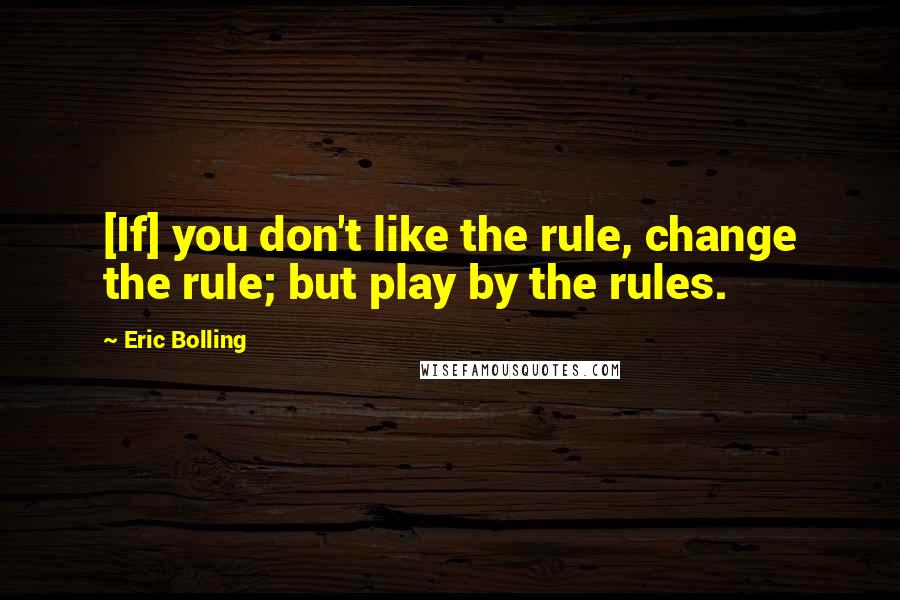 [If] you don't like the rule, change the rule; but play by the rules.

~ Eric Bolling

WISEFAMOUSQUOTES.COM